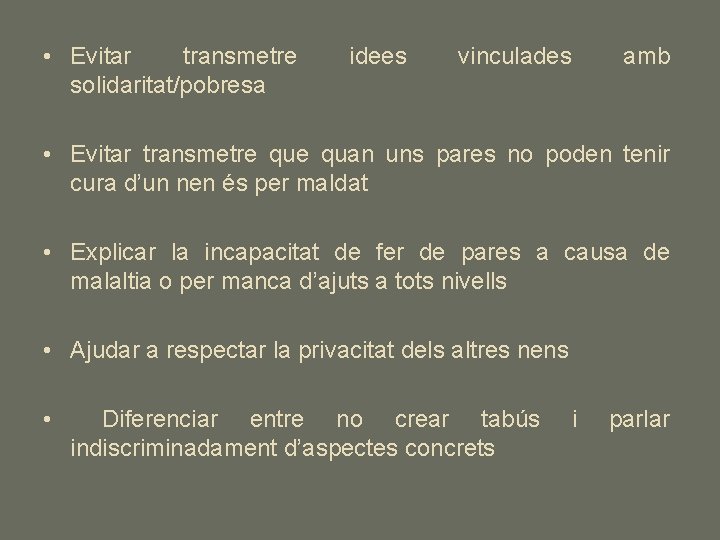 • Evitar transmetre idees vinculades amb solidaritat/pobresa

• Evitar transmetre que quan uns pares no poden tenir cura d'un nen és per maldat

• Explicar la incapacitat de fer de pares a causa de malaltia o per manca d'ajuts a tots nivells

• Ajudar a respectar la privacitat dels altres nens

• Diferenciar entre no crear tabús i parlar indiscriminadament d'aspectes concrets